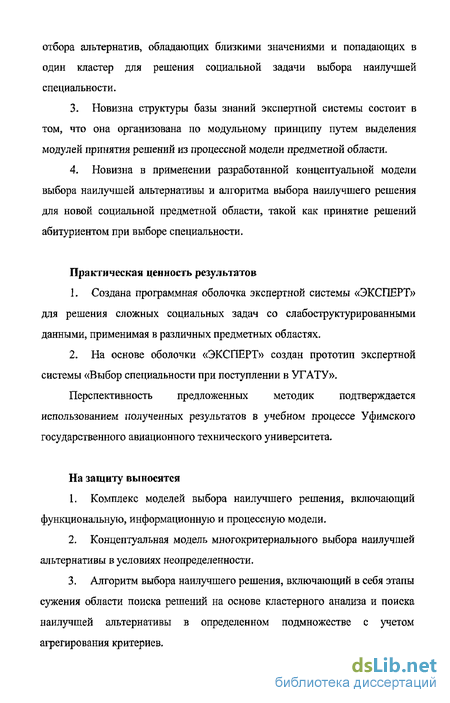 отбора альтернатив, обладающих близкими значениями и попадающих в один кластер для решения социальной задачи выбора наилучшей специальности.

3. Новизна структуры базы знаний экспертной системы состоит в том, что она организована по модульному принципу путем выделения модулей принятия решений из процессной модели предметной области.

4. Новизна в применении разработанной концептуальной модели выбора наилучшей альтернативы и алгоритма выбора наилучшего решения для новой социальной предметной области, такой как принятие решений абитуриентом при выборе специальности.

Практическая ценность результатов

1. Создана программная оболочка экспертной системы «ЭКСПЕРТ» для решения сложных социальных задач со слабоструктурированными данными, применимая в различных предметных областях.

2. На основе оболочки «ЭКСПЕРТ» создан прототип экспертной системы «Выбор специальности при поступлении в УГАТУ».

Перспективность предложенных методик подтверждается использованием полученных результатов в учебном процессе Уфимского государственного авиационного технического университета.

На защиту выносятся

1. Комплекс моделей выбора наилучшего решения, включающий функциональную, информационную и процессную модели.

2. Концептуальная модель многокритериального выбора наилучшей альтернативы в условиях неопределенности.

3. Алгоритм выбора наилучшего решения, включающий в себя этапы сужения области поиска решений на основе кластерного анализа и поиска наилучшей альтернативы в определенном подмножестве с учетом агрегирования критериев.

dsLib.net
библиотека диссертаций